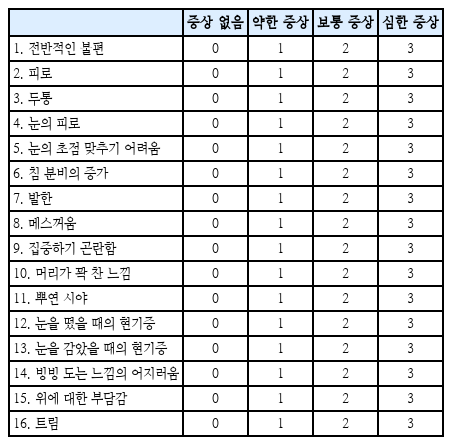 |  | 증상 없음 | 약한 증상 | 보통 증상 | 심한 증상 |
|---|---|---|---|---|
| 1. 전반적인 불편 | 0 | 1 | 2 | 3 |
| 2. 피로 | 0 | 1 | 2 | 3 |
| 3. 두통 | 0 | 1 | 2 | 3 |
| 4. 눈의 피로 | 0 | 1 | 2 | 3 |
| 5. 눈의 초점 맞추기 어려움 | 0 | 1 | 2 | 3 |
| 6. 침 분비의 증가 | 0 | 1 | 2 | 3 |
| 7. 발한 | 0 | 1 | 2 | 3 |
| 8. 메스꺼움 | 0 | 1 | 2 | 3 |
| 9. 집중하기 곤란함 | 0 | 1 | 2 | 3 |
| 10. 머리가 꽉 찬 느낌 | 0 | 1 | 2 | 3 |
| 11. 뿌연 시야 | 0 | 1 | 2 | 3 |
| 12. 눈을 떴을 때의 현기증 | 0 | 1 | 2 | 3 |
| 13. 눈을 감았을 때의 현기증 | 0 | 1 | 2 | 3 |
| 14. 빙빙 도는 느낌의 어지러움 | 0 | 1 | 2 | 3 |
| 15. 위에 대한 부담감 | 0 | 1 | 2 | 3 |
| 16. 트림 | 0 | 1 | 2 | 3 |